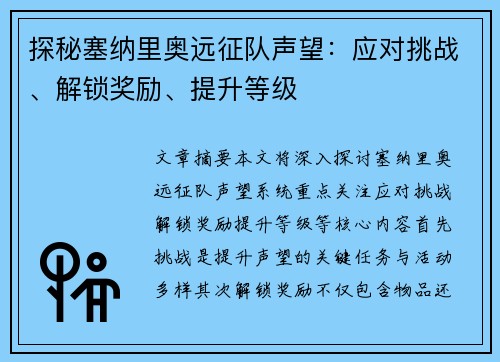 探秘塞纳里奥远征队声望：应对挑战、解锁奖励、提升等级

文章摘要本文将深入探讨塞纳里奥远征队声望系统重点关注应对挑战解锁奖励提升等级等核心内容首先挑战是提升声望的关键任务与活动多样其次解锁奖励不仅包含物品还